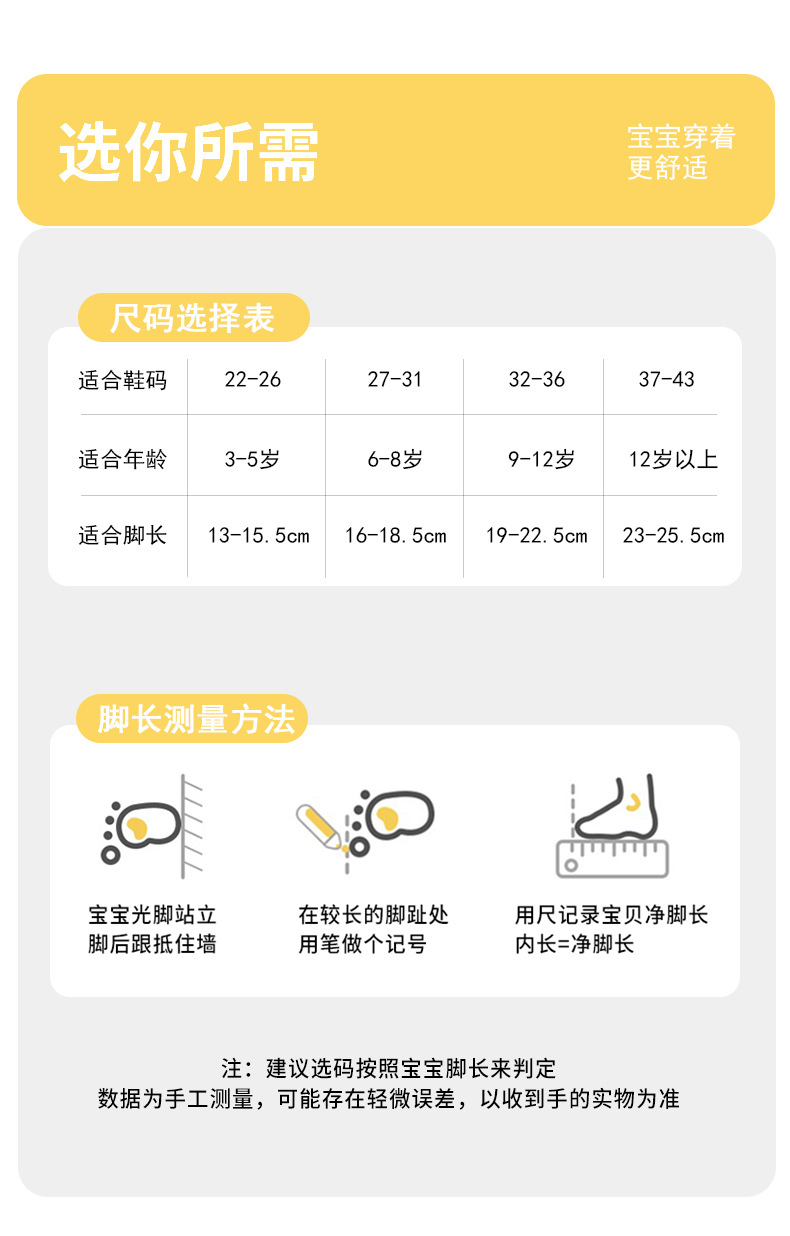 选你所需

宝宝穿着
更舒适

尺码选择表

| 适合鞋码 | 22-26 | 27-31 | 32-36 | 37-43 |
|---|---|---|---|---|
| 适合年龄 | 3-5岁 | 6-8岁 | 9-12岁 | 12岁以上 |
| 适合脚长 | 13-15.5cm | 16-18.5cm | 19-22.5cm | 23-25.5cm |

脚长测量方法

宝宝光脚站立
脚后跟抵住墙

在较长的脚趾处
用笔做个记号

用尺记录宝贝净脚长
内长=净脚长

注：建议选码按照宝宝脚长来判定
数据为手工测量，可能存在轻微误差，以收到手的实物为准